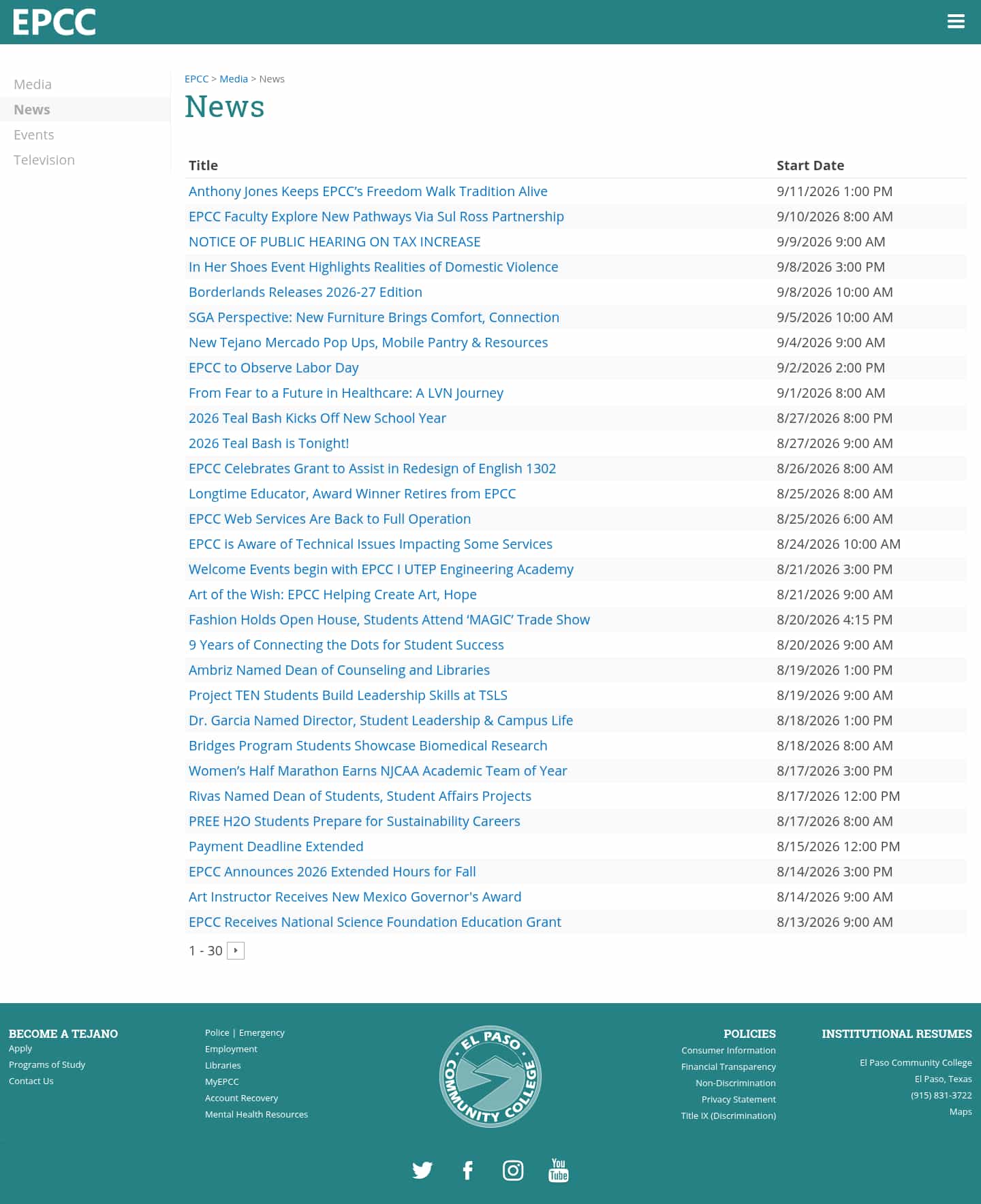 EPCC

Media
News
Events
Television

EPCC > Media > News

News

| Title | Start Date |
|---|---|
| Anthony Jones Keeps EPCC's Freedom Walk Tradition Alive | 9/11/2026 1:00 PM |
| EPCC Faculty Explore New Pathways Via Sul Ross Partnership | 9/10/2026 8:00 AM |
| NOTICE OF PUBLIC HEARING ON TAX INCREASE | 9/9/2026 9:00 AM |
| In Her Shoes Event Highlights Realities of Domestic Violence | 9/8/2026 3:00 PM |
| Borderlands Releases 2026-27 Edition | 9/8/2026 10:00 AM |
| SGA Perspective: New Furniture Brings Comfort, Connection | 9/5/2026 10:00 AM |
| New Tejano Mercado Pop Ups, Mobile Pantry & Resources | 9/4/2026 9:00 AM |
| EPCC to Observe Labor Day | 9/2/2026 2:00 PM |
| From Fear to a Future in Healthcare: A LVN Journey | 9/1/2026 8:00 AM |
| 2026 Teal Bash Kicks Off New School Year | 8/27/2026 8:00 PM |
| 2026 Teal Bash is Tonight! | 8/27/2026 9:00 AM |
| EPCC Celebrates Grant to Assist in Redesign of English 1302 | 8/26/2026 8:00 AM |
| Longtime Educator, Award Winner Retires from EPCC | 8/25/2026 8:00 AM |
| EPCC Web Services Are Back to Full Operation | 8/25/2026 6:00 AM |
| EPCC is Aware of Technical Issues Impacting Some Services | 8/24/2026 10:00 AM |
| Welcome Events begin with EPCC I UTEP Engineering Academy | 8/21/2026 3:00 PM |
| Art of the Wish: EPCC Helping Create Art, Hope | 8/21/2026 9:00 AM |
| Fashion Holds Open House, Students Attend 'MAGIC' Trade Show | 8/20/2026 4:15 PM |
| 9 Years of Connecting the Dots for Student Success | 8/20/2026 9:00 AM |
| Ambriz Named Dean of Counseling and Libraries | 8/19/2026 1:00 PM |
| Project TEN Students Build Leadership Skills at TSLS | 8/19/2026 9:00 AM |
| Dr. Garcia Named Director, Student Leadership & Campus Life | 8/18/2026 1:00 PM |
| Bridges Program Students Showcase Biomedical Research | 8/18/2026 8:00 AM |
| Women's Half Marathon Earns NJCAA Academic Team of Year | 8/17/2026 3:00 PM |
| Rivas Named Dean of Students, Student Affairs Projects | 8/17/2026 12:00 PM |
| PREE H2O Students Prepare for Sustainability Careers | 8/17/2026 8:00 AM |
| Payment Deadline Extended | 8/15/2026 12:00 PM |
| EPCC Announces 2026 Extended Hours for Fall | 8/14/2026 3:00 PM |
| Art Instructor Receives New Mexico Governor's Award | 8/14/2026 9:00 AM |
| EPCC Receives National Science Foundation Education Grant | 8/13/2026 9:00 AM |

1 - 30

BECOME A TEJANO
Apply
Programs of Study
Contact Us

Police | Emergency
Employment
Libraries
MyEPCC
Account Recovery
Mental Health Resources

EL PASO COMMUNITY COLLEGE

POLICIES
Consumer Information
Financial Transparency
Non-Discrimination
Privacy Statement
Title IX (Discrimination)

INSTITUTIONAL RESUMES
El Paso Community College
El Paso, Texas
(915) 831-3722
Maps

You Tube